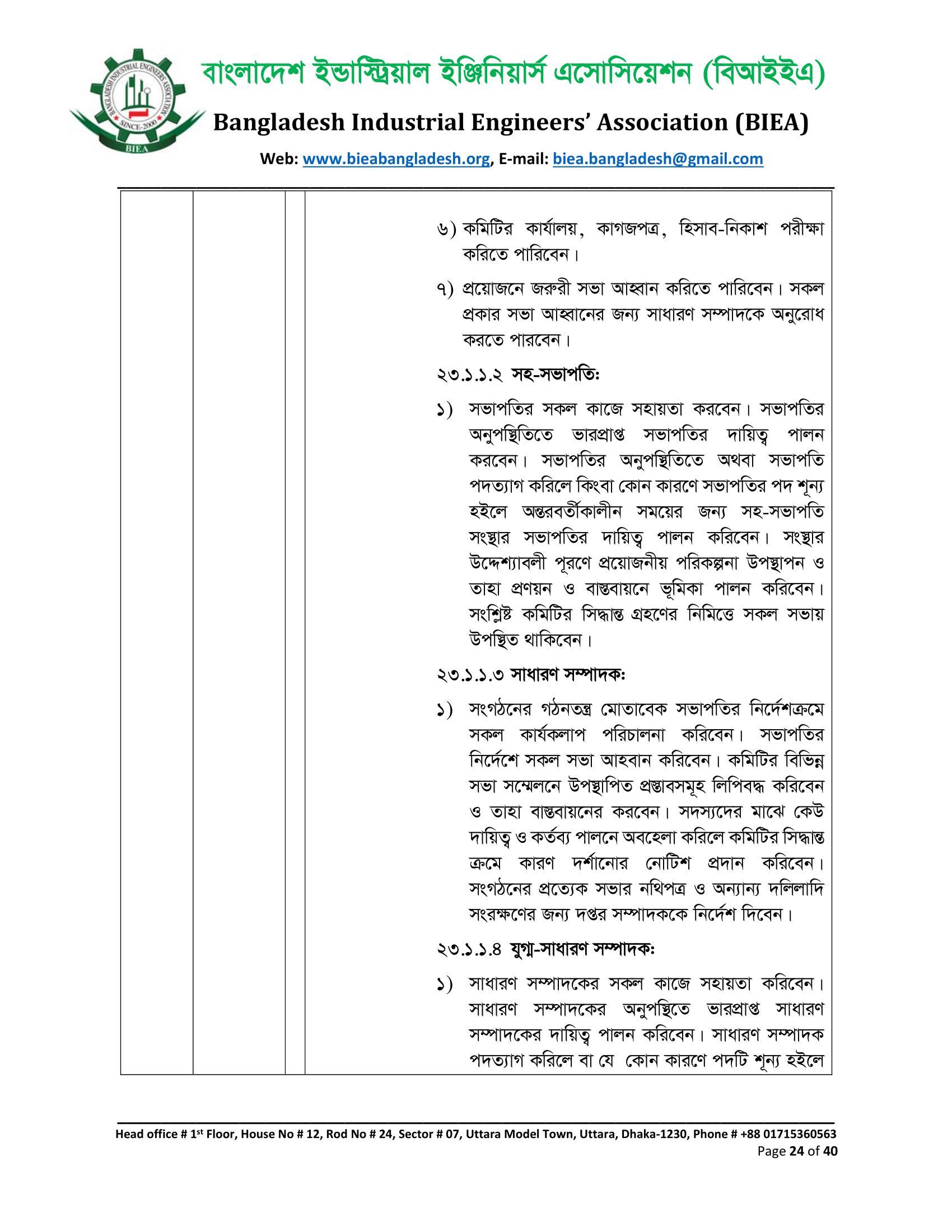 BANGLADESH INDUSTRIAL ENGINEERS ASSOCIATION
SINCE-2000
BIEA

বাংলাদেশ ইন্ডাস্ট্রিয়াল ইঞ্জিনিয়ার্স এসোসিয়েশন (বিআইইএ)

Bangladesh Industrial Engineers' Association (BIEA)

Web: www.bieabangladesh.org, E-mail: biea.bangladesh@gmail.com

৬) কমিটির কার্যালয়, কাগজপত্র, হিসাব-নিকাশ পরীক্ষা করিতে পারিবেন।

৭) প্রয়োজনে জরুরী সভা আহ্বান করিতে পারিবেন। সকল প্রকার সভা আহ্বানের জন্য সাধারণ সম্পাদকে অনুরোধ করতে পারবেন।

২৩.১.১.২ সহ-সভাপতি:

১) সভাপতির সকল কাজে সহায়তা করবেন। সভাপতির অনুপস্থিতিতে ভারপ্রাপ্ত সভাপতির দায়িত্ব পালন করবেন। সভাপতির অনুপস্থিতিতে অথবা সভাপতি পদত্যাগ করিলে কিংবা কোন কারণে সভাপতির পদ শূন্য হইলে অন্তরবর্তীকালীন সময়ের জন্য সহ-সভাপতি সংস্থার সভাপতির দায়িত্ব পালন করিবেন। সংস্থার উদ্দেশ্যাবলী পূরণে প্রয়োজনীয় পরিকল্পনা উপস্থাপন ও তাহা প্রণয়ন ও বাস্তবায়নে ভূমিকা পালন করিবেন। সংশ্লিষ্ট কমিটির সিদ্ধান্ত গ্রহণের নিমিত্তে সকল সভায় উপস্থিত থাকিবেন।

২৩.১.১.৩ সাধারণ সম্পাদক:

১) সংগঠনের গঠনতন্ত্র মোতাবেক সভাপতির নির্দেশক্রমে সকল কার্যকলাপ পরিচালনা করিবেন। সভাপতির নির্দেশে সকল সভা আহবান করিবেন। কমিটির বিভিন্ন সভা সম্মেলনে উপস্থাপিত প্রস্তাবসমূহ লিপিবদ্ধ করিবেন ও তাহা বাস্তবায়নের করবেন। সদস্যদের মাঝে কেউ দায়িত্ব ও কর্তব্য পালনে অবহেলা করিলে কমিটির সিদ্ধান্ত ক্রমে কারণ দর্শানোর নোটিশ প্রদান করিবেন। সংগঠনের প্রত্যেক সভার নথিপত্র ও অন্যান্য দলিলাদি সংরক্ষণের জন্য দপ্তর সম্পাদককে নির্দেশ দিবেন।

২৩.১.১.৪ যুগ্ম-সাধারণ সম্পাদক:

১) সাধারণ সম্পাদকের সকল কাজে সহায়তা করিবেন। সাধারণ সম্পাদকের অনুপস্থিতে ভারপ্রাপ্ত সাধারণ সম্পাদকের দায়িত্ব পালন করিবেন। সাধারণ সম্পাদক পদত্যাগ করিলে বা যে কোন কারণে পদটি শূন্য হইলে

Head office # 1st Floor, House No # 12, Rod No # 24, Sector # 07, Uttara Model Town, Uttara, Dhaka-1230, Phone # +88 01715360563
Page 24 of 40